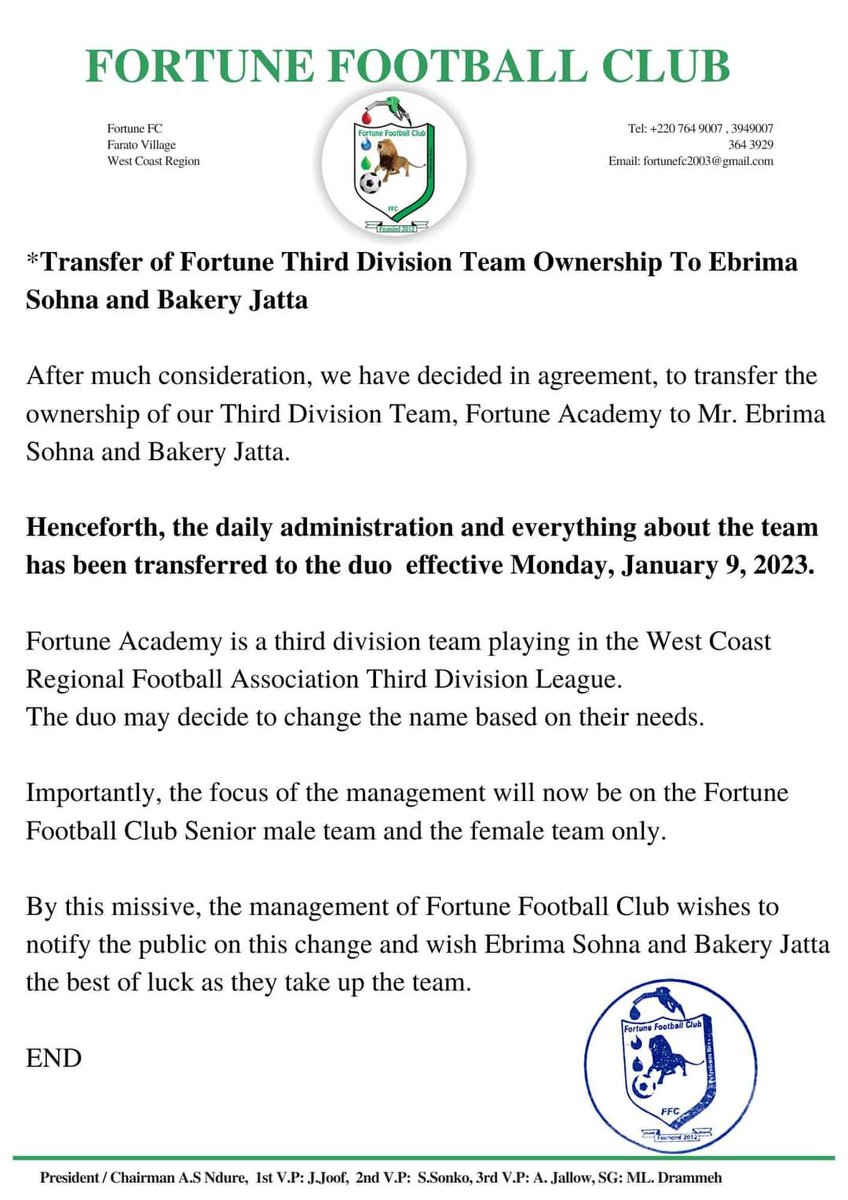 FORTUNE FOOTBALL CLUB

Fortune FC
Farato Village
West Coast Region

Fortune Football Club
FFC
Founded 2012

Tel: +220 764 9007 , 3949007
364 3929
Email: fortunefc2003@gmail.com

*Transfer of Fortune Third Division Team Ownership To Ebrima Sohna and Bakery Jatta

After much consideration, we have decided in agreement, to transfer the ownership of our Third Division Team, Fortune Academy to Mr. Ebrima Sohna and Bakery Jatta.

Henceforth, the daily administration and everything about the team has been transferred to the duo effective Monday, January 9, 2023.

Fortune Academy is a third division team playing in the West Coast Regional Football Association Third Division League.
The duo may decide to change the name based on their needs.

Importantly, the focus of the management will now be on the Fortune Football Club Senior male team and the female team only.

By this missive, the management of Fortune Football Club wishes to notify the public on this change and wish Ebrima Sohna and Bakery Jatta the best of luck as they take up the team.

END

Fortune Football Club
FFC
Founded 2012

President / Chairman A.S Ndure, 1st V.P: J.Joof, 2nd V.P: S.Sonko, 3rd V.P: A. Jallow, SG: ML. Drammeh